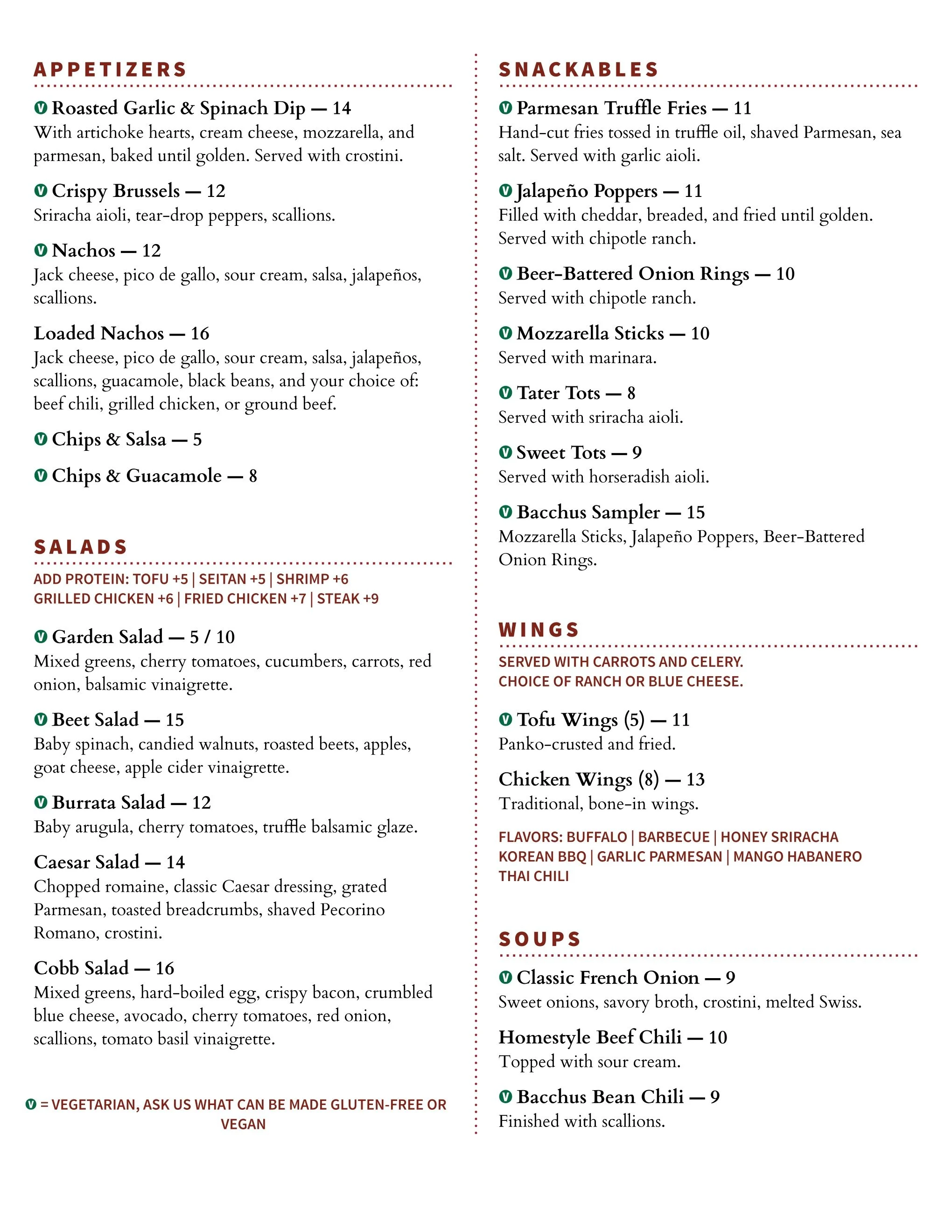 APPETIZERS

V Roasted Garlic & Spinach Dip — 14
With artichoke hearts, cream cheese, mozzarella, and parmesan, baked until golden. Served with crostini.

V Crispy Brussels — 12
Sriracha aioli, tear-drop peppers, scallions.

V Nachos — 12
Jack cheese, pico de gallo, sour cream, salsa, jalapeños, scallions.

Loaded Nachos — 16
Jack cheese, pico de gallo, sour cream, salsa, jalapeños, scallions, guacamole, black beans, and your choice of: beef chili, grilled chicken, or ground beef.

V Chips & Salsa — 5

V Chips & Guacamole — 8

SALADS

ADD PROTEIN: TOFU +5 | SEITAN +5 | SHRIMP +6
GRILLED CHICKEN +6 | FRIED CHICKEN +7 | STEAK +9

V Garden Salad — 5 / 10
Mixed greens, cherry tomatoes, cucumbers, carrots, red onion, balsamic vinaigrette.

V Beet Salad — 15
Baby spinach, candied walnuts, roasted beets, apples, goat cheese, apple cider vinaigrette.

V Burrata Salad — 12
Baby arugula, cherry tomatoes, truffle balsamic glaze.

Caesar Salad — 14
Chopped romaine, classic Caesar dressing, grated Parmesan, toasted breadcrumbs, shaved Pecorino Romano, crostini.

Cobb Salad — 16
Mixed greens, hard-boiled egg, crispy bacon, crumbled blue cheese, avocado, cherry tomatoes, red onion, scallions, tomato basil vinaigrette.

V = VEGETARIAN, ASK US WHAT CAN BE MADE GLUTEN-FREE OR VEGAN

SNACKABLES

V Parmesan Truffle Fries — 11
Hand-cut fries tossed in truffle oil, shaved Parmesan, sea salt. Served with garlic aioli.

V Jalapeño Poppers — 11
Filled with cheddar, breaded, and fried until golden. Served with chipotle ranch.

V Beer-Battered Onion Rings — 10
Served with chipotle ranch.

V Mozzarella Sticks — 10
Served with marinara.

V Tater Tots — 8
Served with sriracha aioli.

V Sweet Tots — 9
Served with horseradish aioli.

V Bacchus Sampler — 15
Mozzarella Sticks, Jalapeño Poppers, Beer-Battered Onion Rings.

WINGS

SERVED WITH CARROTS AND CELERY.
CHOICE OF RANCH OR BLUE CHEESE.

V Tofu Wings (5) — 11
Panko-crusted and fried.

Chicken Wings (8) — 13
Traditional, bone-in wings.

FLAVORS: BUFFALO | BARBECUE | HONEY SRIRACHA
KOREAN BBQ | GARLIC PARMESAN | MANGO HABANERO
THAI CHILI

SOUPS

V Classic French Onion — 9
Sweet onions, savory broth, crostini, melted Swiss.

Homestyle Beef Chili — 10
Topped with sour cream.

V Bacchus Bean Chili — 9
Finished with scallions.